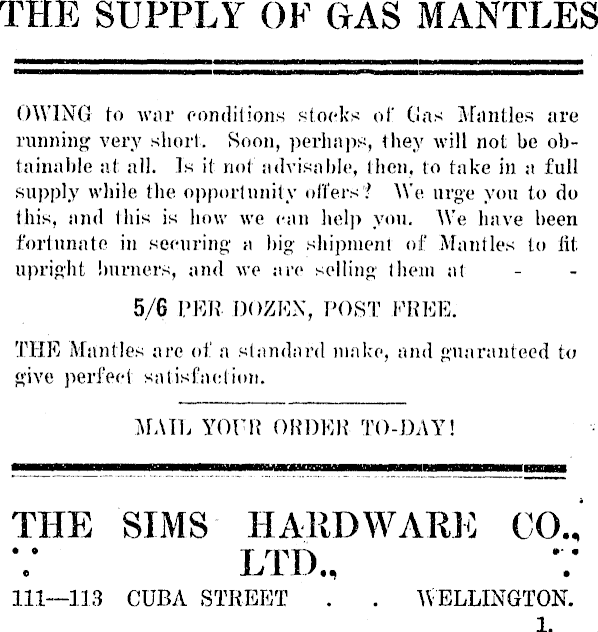 THE SUPPLY OF GAS MANTLES

OWING to war conditions stocks of Gas Mantles are running very short. Soon, perhaps, they will not be obtainable at all. Is it not advisable, then, to take in a full supply while the opportunity offers? We urge you to do this, and this is how we can help you. We have been fortunate in securing a big shipment of Mantles to fit upright burners, and we are selling them at - -

5/6 PER DOZEN, POST FREE.

THE Mantles are of a standard make, and guaranteed to give perfect satisfaction.

MAIL YOUR ORDER TO-DAY!

THE SIMS HARDWARE CO., LTD.,

111—113 CUBA STREET . . WELLINGTON.

1.